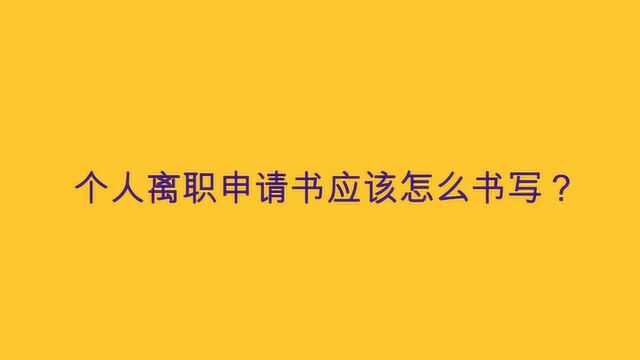 个人离职申请书应该怎么书写？